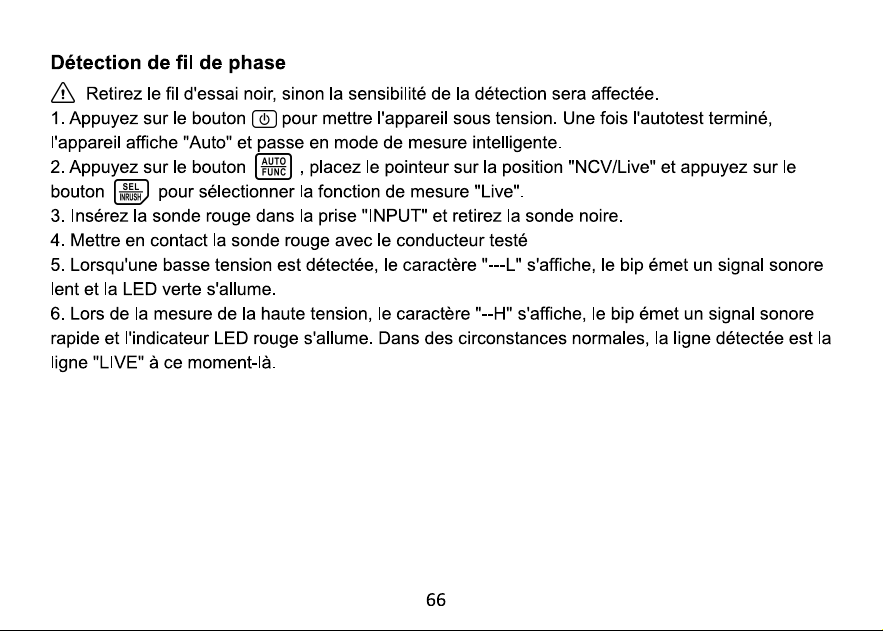 Détection de fil de phase

Retirez le fil d'essai noir, sinon la sensibilité de la détection sera affectée.

1. Appuyez sur le bouton pour mettre l'appareil sous tension. Une fois l'autotest terminé, l'appareil affiche "Auto" et passe en mode de mesure intelligente.

2. Appuyez sur le bouton AUTO FUNC , placez le pointeur sur la position "NCV/Live" et appuyez sur le bouton SEL INRUSH pour sélectionner la fonction de mesure "Live".

3. Insérez la sonde rouge dans la prise "INPUT" et retirez la sonde noire.

4. Mettre en contact la sonde rouge avec le conducteur testé

5. Lorsqu'une basse tension est détectée, le caractère "---L" s'affiche, le bip émet un signal sonore lent et la LED verte s'allume.

6. Lors de la mesure de la haute tension, le caractère "--H" s'affiche, le bip émet un signal sonore rapide et l'indicateur LED rouge s'allume. Dans des circonstances normales, la ligne détectée est la ligne "LIVE" à ce moment-là.

66